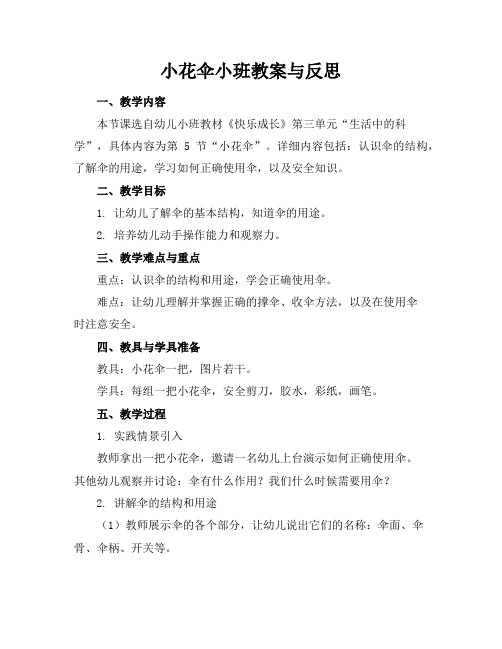 小花伞小班教案与反思

一、教学内容

本节课选自幼儿小班教材《快乐成长》第三单元“生活中的科学”，具体内容为第 5 节“小花伞”。详细内容包括：认识伞的结构，了解伞的用途，学习如何正确使用伞，以及安全知识。

二、教学目标

1. 让幼儿了解伞的基本结构，知道伞的用途。

2. 培养幼儿动手操作能力和观察力。

三、教学难点与重点

重点：认识伞的结构和用途，学会正确使用伞。

难点：让幼儿理解并掌握正确的撑伞、收伞方法，以及在使用伞时注意安全。

四、教具与学具准备

教具：小花伞一把，图片若干。

学具：每组一把小花伞，安全剪刀，胶水，彩纸，画笔。

五、教学过程

1. 实践情景引入

教师拿出一把小花伞，邀请一名幼儿上台演示如何正确使用伞。其他幼儿观察并讨论：伞有什么作用？我们什么时候需要用伞？

2. 讲解伞的结构和用途

（1）教师展示伞的各个部分，让幼儿说出它们的名称：伞面、伞骨、伞柄、开关等。